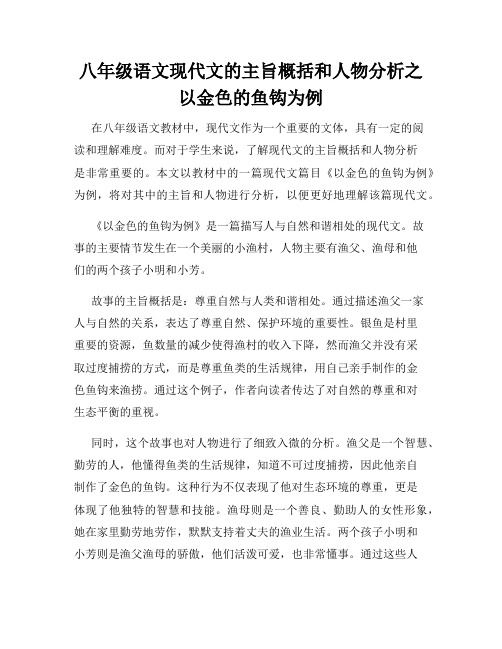 八年级语文现代文的主旨概括和人物分析之以金色的鱼钩为例

在八年级语文教材中，现代文作为一个重要的文体，具有一定的阅读和理解难度。而对于学生来说，了解现代文的主旨概括和人物分析是非常重要的。本文以教材中的一篇现代文篇目《以金色的鱼钩为例》为例，将对其中的主旨和人物进行分析，以便更好地理解该篇现代文。

《以金色的鱼钩为例》是一篇描写人与自然和谐相处的现代文。故事的主要情节发生在一个美丽的小渔村，人物主要有渔父、渔母和他们的两个孩子小明和小芳。

故事的主旨概括是：尊重自然与人类和谐相处。通过描述渔父一家人与自然的关系，表达了尊重自然、保护环境的重要性。银鱼是村里重要的资源，鱼数量的减少使得渔村的收入下降，然而渔父并没有采取过度捕捞的方式，而是尊重鱼类的生活规律，用自己亲手制作的金色鱼钩来渔捞。通过这个例子，作者向读者传达了对自然的尊重和对生态平衡的重视。

同时，这个故事也对人物进行了细致入微的分析。渔父是一个智慧、勤劳的人，他懂得鱼类的生活规律，知道不可过度捕捞，因此他亲自制作了金色的鱼钩。这种行为不仅表现了他对生态环境的尊重，更是体现了他独特的智慧和技能。渔母则是一个善良、勤助人的女性形象，她在家里勤劳地劳作，默默支持着丈夫的渔业生活。两个孩子小明和小芳则是渔父渔母的骄傲，他们活泼可爱，也非常懂事。通过这些人